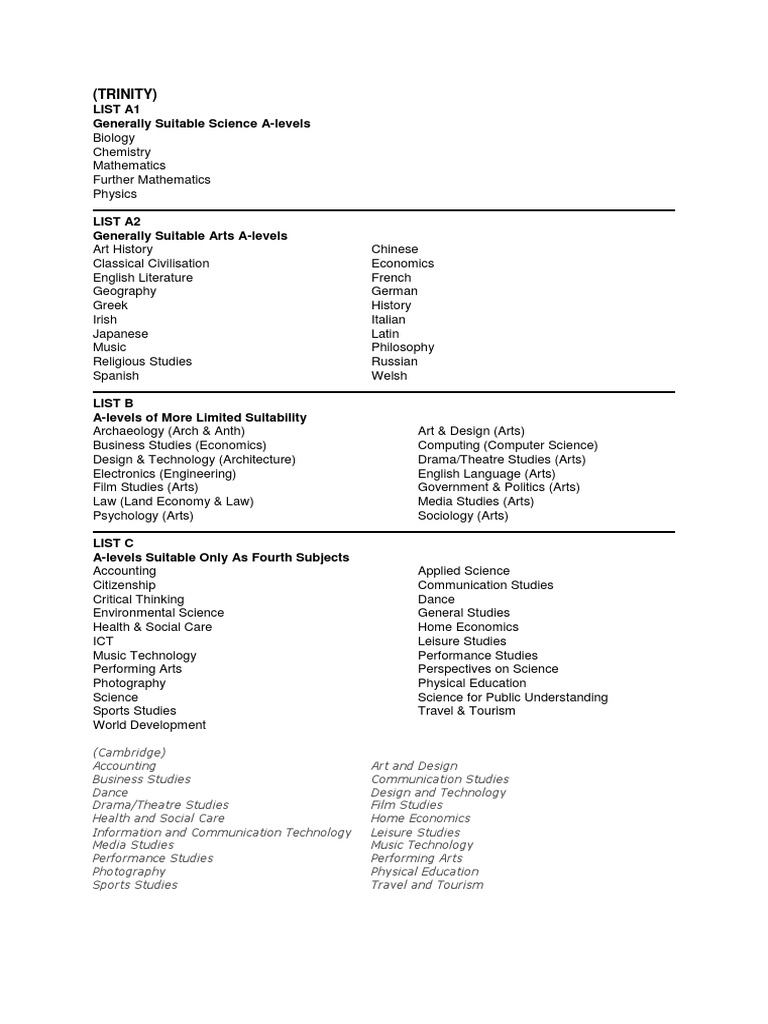 (TRINITY)
LIST A1
Generally Suitable Science A-levels
Biology
Chemistry
Mathematics
Further Mathematics
Physics

LIST A2
Generally Suitable Arts A-levels
Art History
Classical Civilisation
English Literature
Geography
Greek
Irish
Japanese
Music
Religious Studies
Spanish

Chinese
Economics
French
German
History
Italian
Latin
Philosophy
Russian
Welsh

LIST B
A-levels of More Limited Suitability
Archaeology (Arch & Anth)
Business Studies (Economics)
Design & Technology (Architecture)
Electronics (Engineering)
Film Studies (Arts)
Law (Land Economy & Law)
Psychology (Arts)

Art & Design (Arts)
Computing (Computer Science)
Drama/Theatre Studies (Arts)
English Language (Arts)
Government & Politics (Arts)
Media Studies (Arts)
Sociology (Arts)

LIST C
A-levels Suitable Only As Fourth Subjects
Accounting
Citizenship
Critical Thinking
Environmental Science
Health & Social Care
ICT
Music Technology
Performing Arts
Photography
Science
Sports Studies
World Development

Applied Science
Communication Studies
Dance
General Studies
Home Economics
Leisure Studies
Performance Studies
Perspectives on Science
Physical Education
Science for Public Understanding
Travel & Tourism

(Cambridge)
Accounting
Business Studies
Dance
Drama/Theatre Studies
Health and Social Care
Information and Communication Technology
Media Studies
Performance Studies
Photography
Sports Studies

Art and Design
Communication Studies
Design and Technology
Film Studies
Home Economics
Leisure Studies
Music Technology
Performing Arts
Physical Education
Travel and Tourism